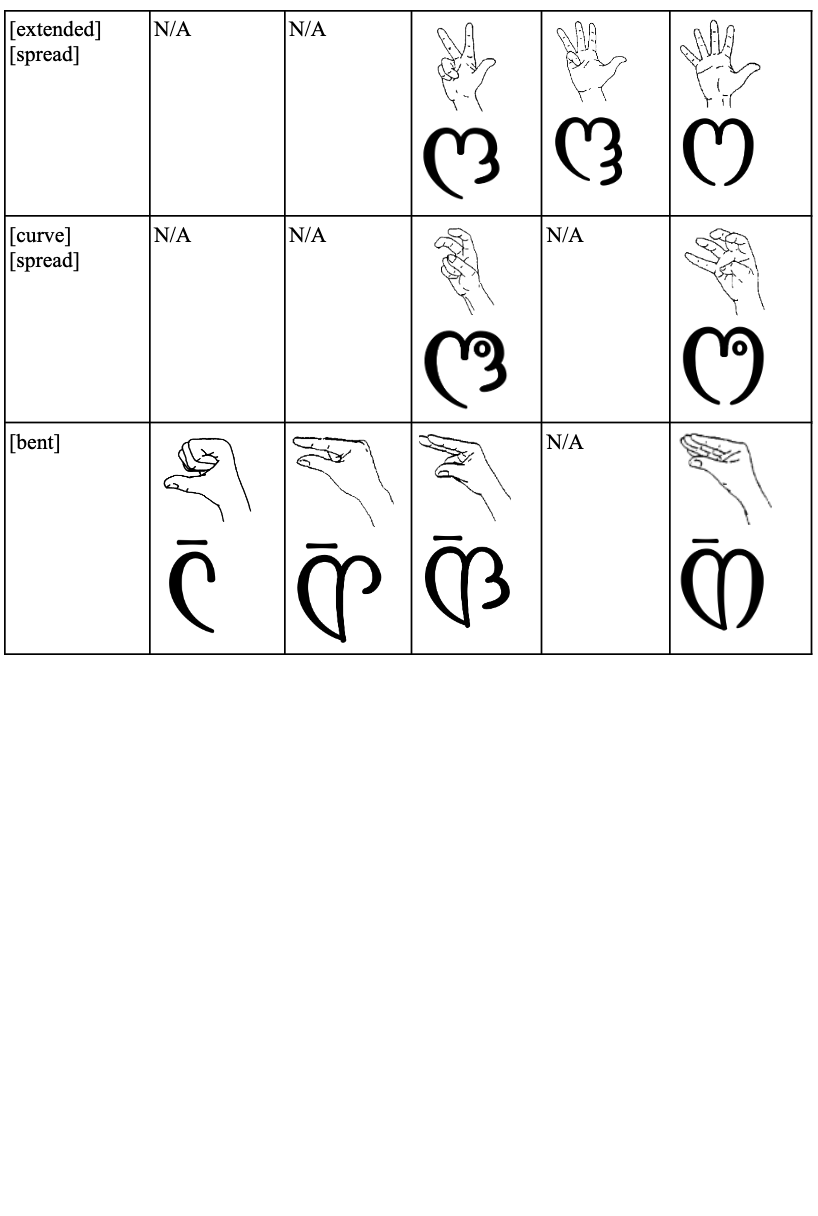 | [extended] [spread] | N/A | N/A | | | |
|---|---|---|---|---|---|
| [curve] [spread] | N/A | N/A | | N/A | |
| [bent] | | | | N/A | |